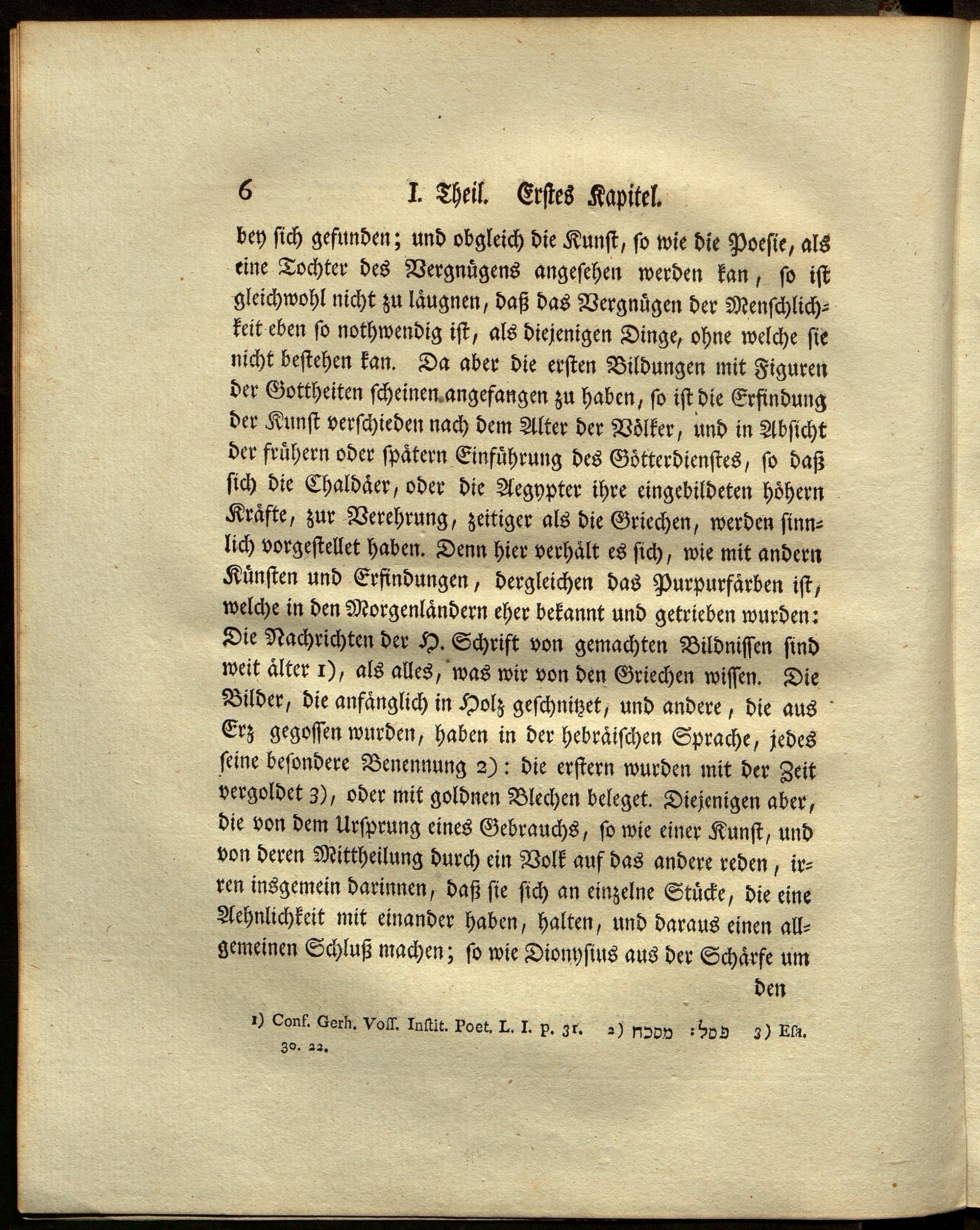 6 I. Theil. Erstes Kapitel.

bey sich gefunden; und obgleich die Kunst, so wie die Poesie, als eine Tochter des Vergnügens angesehen werden kan, so ist gleichwohl nicht zu läugnen, daß das Vergnügen der Menschlichkeit eben so nothwendig ist, als diejenigen Dinge, ohne welche sie nicht bestehen kan. Da aber die ersten Bildungen mit Figuren der Gottheiten scheinen angefangen zu haben, so ist die Erfindung der Kunst verschieden nach dem Alter der Völker, und in Absicht der frühern oder spätern Einführung des Götterdienstes, so daß sich die Chaldäer, oder die Aegypter ihre eingebildeten höhern Kräfte, zur Verehrung, zeitiger als die Griechen, werden sinnlich vorgestellet haben. Denn hier verhält es sich, wie mit andern Künsten und Erfindungen, dergleichen das Purpurfärben ist, welche in den Morgenländern eher bekannt und getrieben wurden: Die Nachrichten der H. Schrift von gemachten Bildnissen sind weit älter 1), als alles, was wir von den Griechen wissen. Die Bilder, die anfänglich in Holz geschnitzet, und andere, die aus Erz gegossen wurden, haben in der hebräischen Sprache, jedes seine besondere Benennung 2): die erstern wurden mit der Zeit vergoldet 3), oder mit goldnen Blechen beleget. Diejenigen aber, die von dem Ursprung eines Gebrauchs, so wie einer Kunst, und von deren Mittheilung durch ein Volk auf das andere reden, irren insgemein darinnen, daß sie sich an einzelne Stücke, die eine Aehnlichkeit mit einander haben, halten, und daraus einen allgemeinen Schluß machen; so wie Dionysius aus der Schärfe um

den

1) Conf. Gerh. Voss. Instit. Poet. L. I. p. 31. 2) פסל: מסכה 3) Esa. 30. 22.